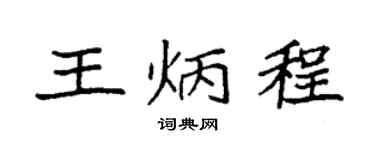 王炳程

词典网